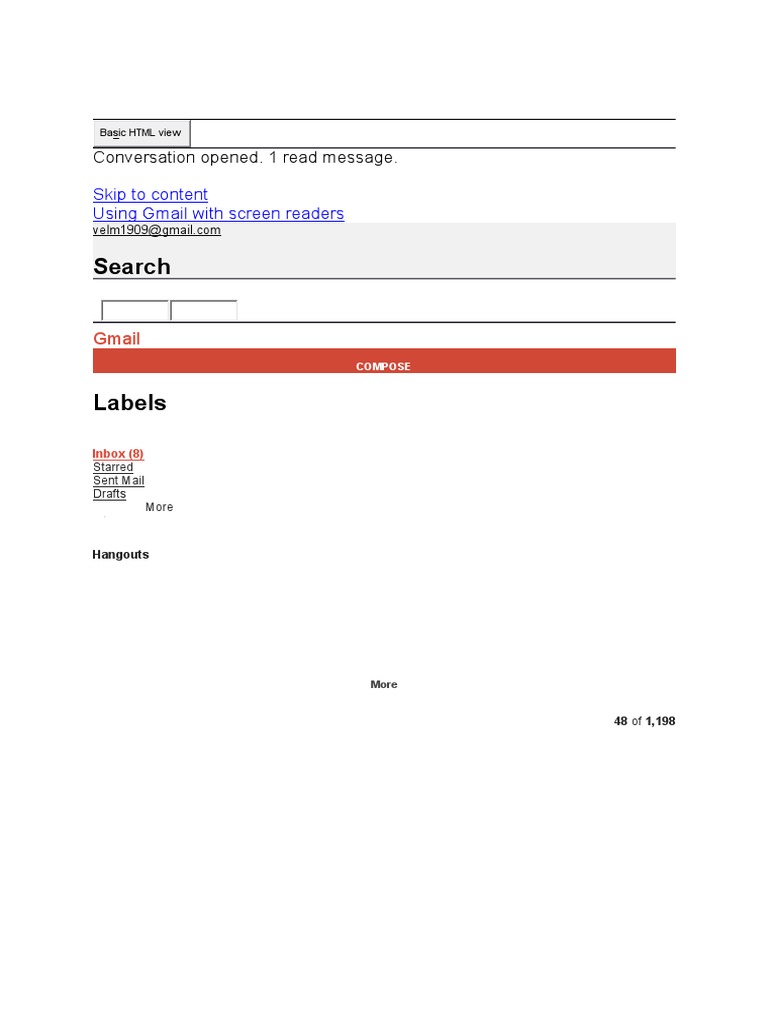 Basic HTML view

Conversation opened. 1 read message.

Skip to content
Using Gmail with screen readers
velm1909@gmail.com

Search

Gmail

COMPOSE

Labels

Inbox (8)
Starred
Sent Mail
Drafts
More

Hangouts

More

48 of 1,198